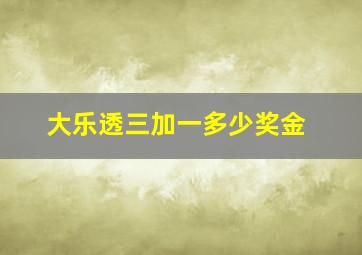 大乐透三加一多少奖金